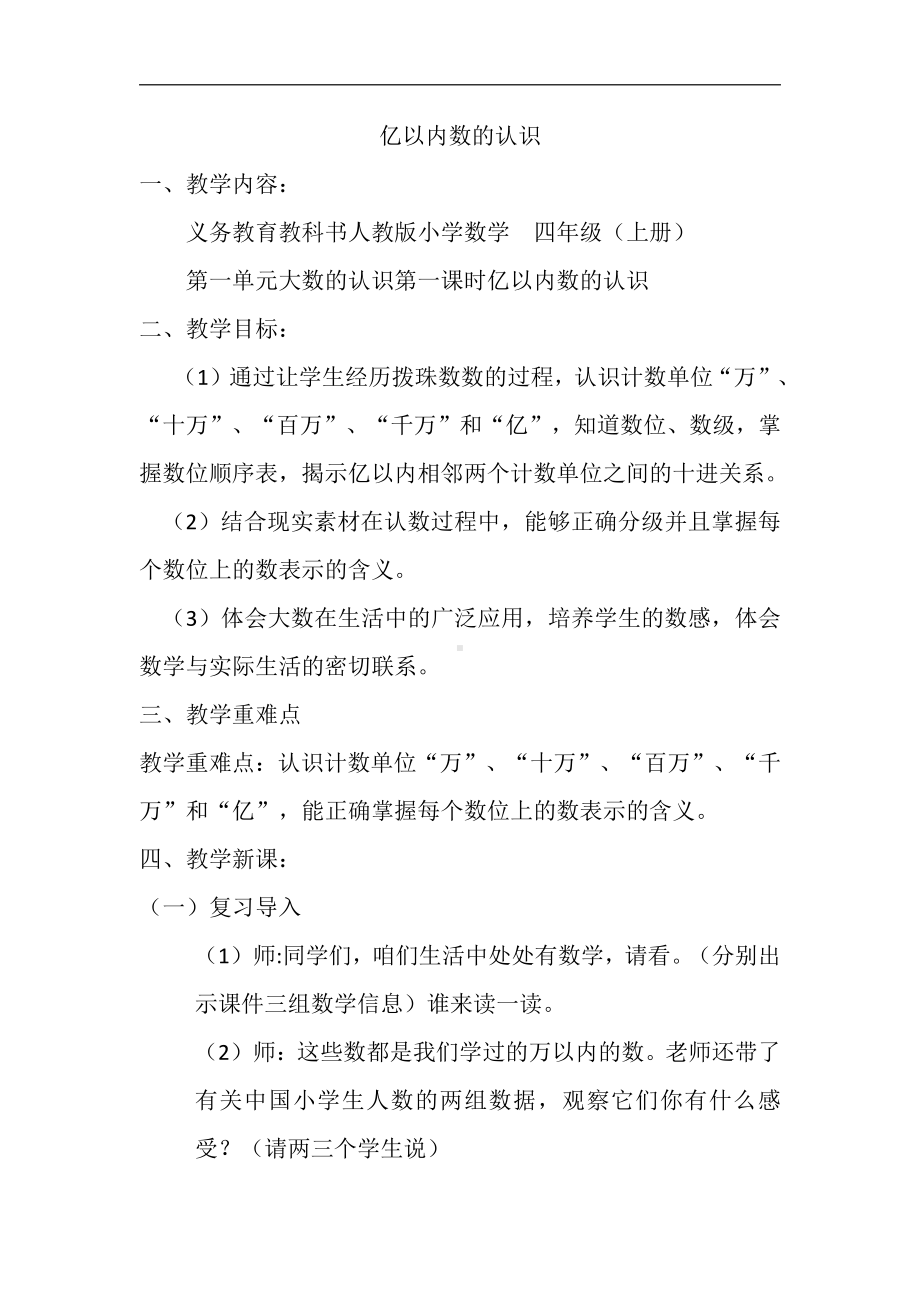 亿以内数的认识

一、教学内容：

义务教育教科书人教版小学数学　四年级（上册）

第一单元大数的认识第一课时亿以内数的认识

二、教学目标：

（1）通过让学生经历拨珠数数的过程，认识计数单位“万”、“十万”、“百万”、“千万”和“亿”，知道数位、数级，掌握数位顺序表，揭示亿以内相邻两个计数单位之间的十进关系。

（2）结合现实素材在认数过程中，能够正确分级并且掌握每个数位上的数表示的含义。

（3）体会大数在生活中的广泛应用，培养学生的数感，体会数学与实际生活的密切联系。

三、教学重难点

教学重难点：认识计数单位“万”、“十万”、“百万”、“千万”和“亿”，能正确掌握每个数位上的数表示的含义。

四、教学新课：

（一）复习导入

（1）师:同学们，咱们生活中处处有数学，请看。（分别出示课件三组数学信息）谁来读一读。

（2）师：这些数都是我们学过的万以内的数。老师还带了有关中国小学生人数的两组数据，观察它们你有什么感受？（请两三个学生说）